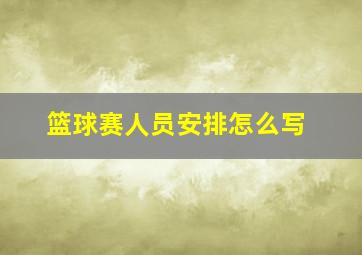 篮球赛人员安排怎么写